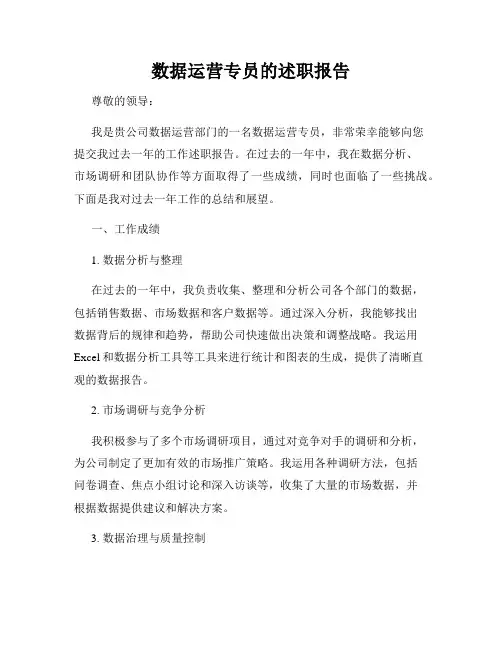 数据运营专员的述职报告

尊敬的领导：

我是贵公司数据运营部门的一名数据运营专员，非常荣幸能够向您提交我过去一年的工作述职报告。在过去的一年中，我在数据分析、市场调研和团队协作等方面取得了一些成绩，同时也面临了一些挑战。下面是我对过去一年工作的总结和展望。

一、工作成绩

1. 数据分析与整理

在过去的一年中，我负责收集、整理和分析公司各个部门的数据，包括销售数据、市场数据和客户数据等。通过深入分析，我能够找出数据背后的规律和趋势，帮助公司快速做出决策和调整战略。我运用Excel和数据分析工具等工具来进行统计和图表的生成，提供了清晰直观的数据报告。

2. 市场调研与竞争分析

我积极参与了多个市场调研项目，通过对竞争对手的调研和分析，为公司制定了更加有效的市场推广策略。我运用各种调研方法，包括问卷调查、焦点小组讨论和深入访谈等，收集了大量的市场数据，并根据数据提供建议和解决方案。

3. 数据治理与质量控制